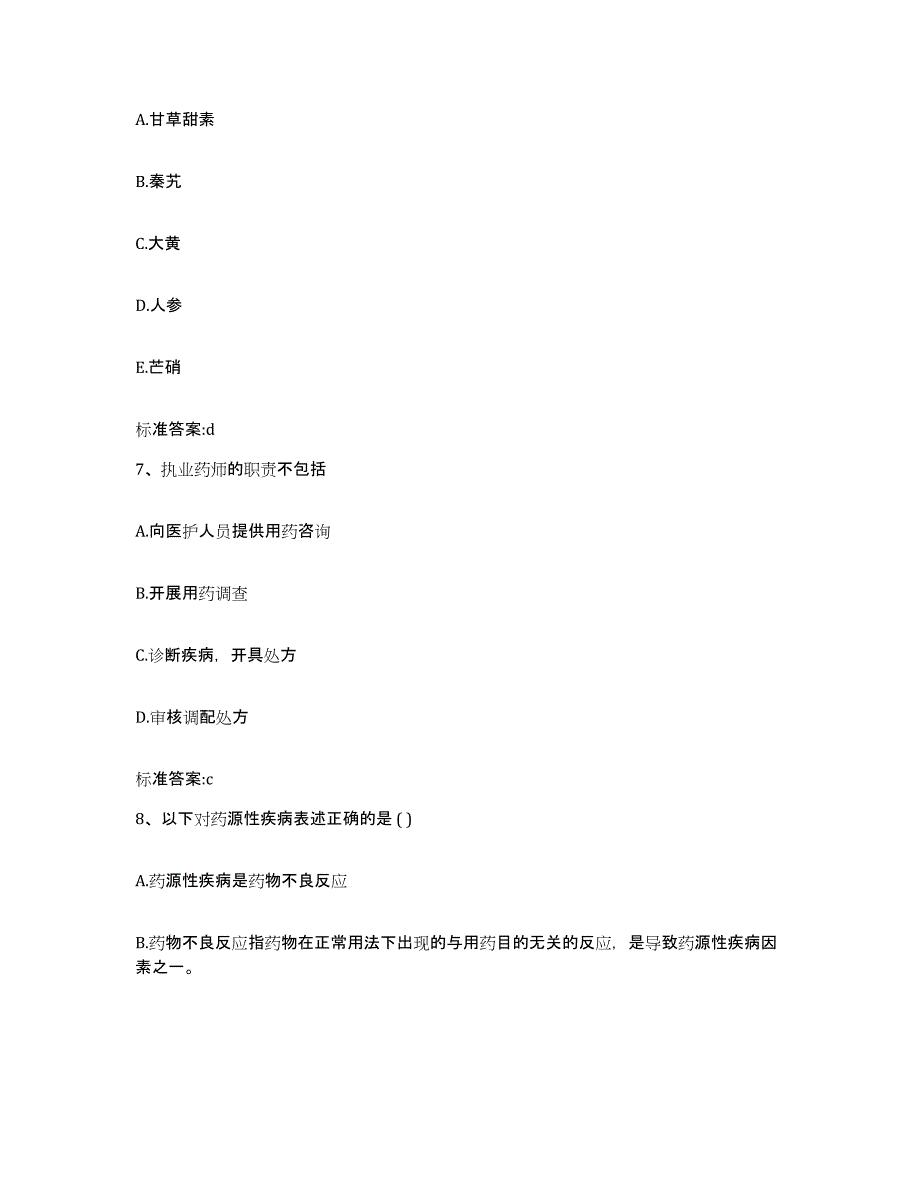 A.甘草甜素

B.秦艽

C.大黄

D.人参

E.芒硝

标准答案:d

7、执业药师的职责不包括

A.向医护人员提供用药咨询

B.开展用药调查

C.诊断疾病，开具处方

D.审核调配处方

标准答案:c

8、以下对药源性疾病表述正确的是 ( )

A.药源性疾病是药物不良反应

B.药物不良反应指药物在正常用法下出现的与用药目的无关的反应，是导致药源性疾病因素之一。